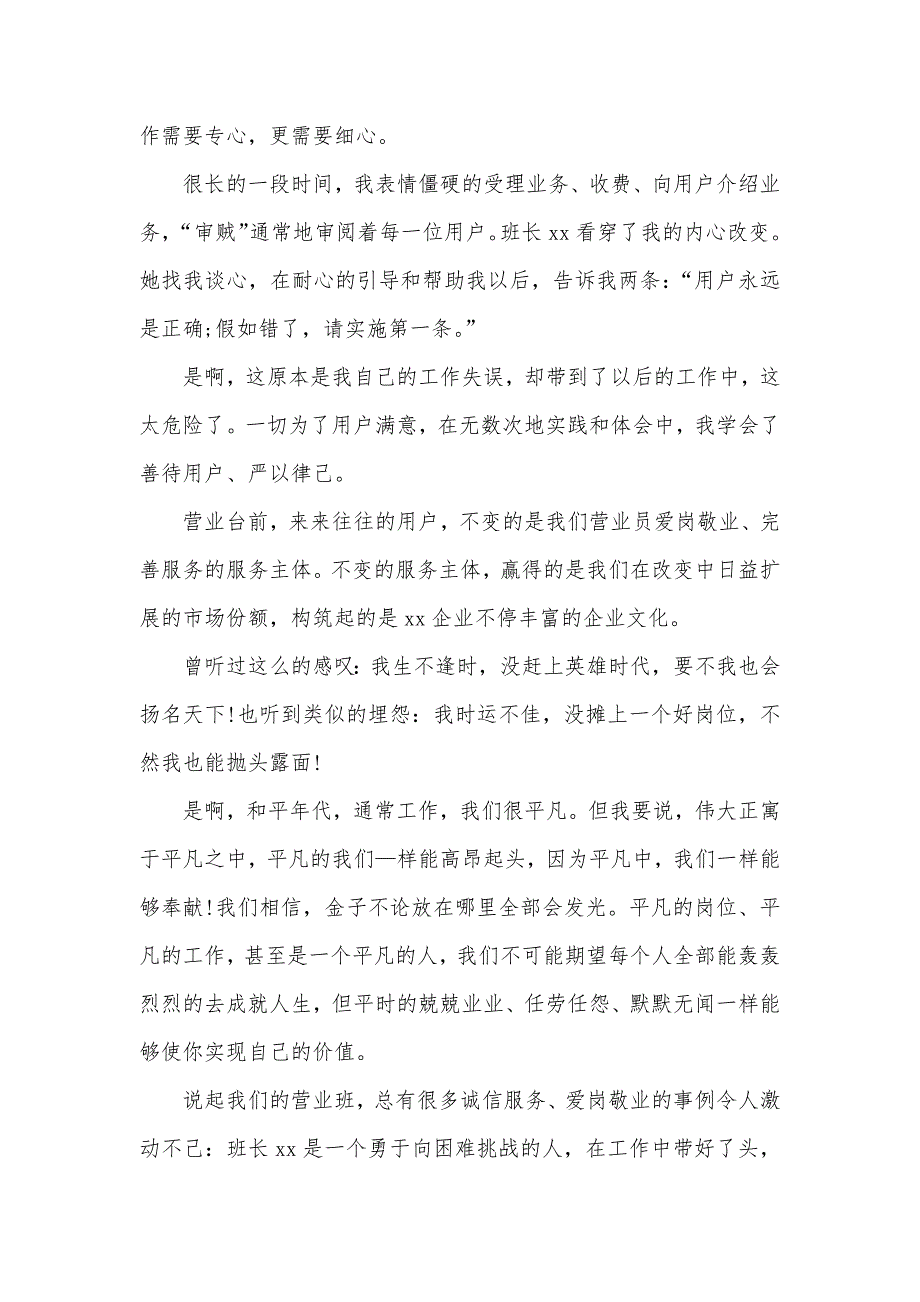 作需要专心，更需要细心。

很长的一段时间，我表情僵硬的受理业务、收费、向用户介绍业务，“审贼”通常地审阅着每一位用户。班长 xx 看穿了我的内心改变。她找我谈心，在耐心的引导和帮助我以后，告诉我两条：“用户永远是正确;假如错了，请实施第一条。”

是啊，这原本是我自己的工作失误，却带到了以后的工作中，这太危险了。一切为了用户满意，在无数次地实践和体会中，我学会了善待用户、严以律己。

营业台前，来来往往的用户，不变的是我们营业员爱岗敬业、完善服务的服务主体。不变的服务主体，赢得的是我们在改变中日益扩展的市场份额，构筑起的是 xx 企业不停丰富的企业文化。

曾听过这么的感叹：我生不逢时，没赶上英雄时代，要不我也会扬名天下!也听到类似的埋怨：我时运不佳，没摊上一个好岗位，不然我也能抛头露面!

是啊，和平年代，通常工作，我们很平凡。但我要说，伟大正寓于平凡之中，平凡的我们一样能高昂起头，因为平凡中，我们一样能够奉献!我们相信，金子不论放在哪里全部会发光。平凡的岗位、平凡的工作，甚至是一个平凡的人，我们不可能期望每个人全部能轰轰烈烈的去成就人生，但平时的兢兢业业、任劳任怨、默默无闻一样能够使你实现自己的价值。

说起我们的营业班，总有很多诚信服务、爱岗敬业的事例令人激动不已：班长 xx 是一个勇于向困难挑战的人，在工作中带好了头，